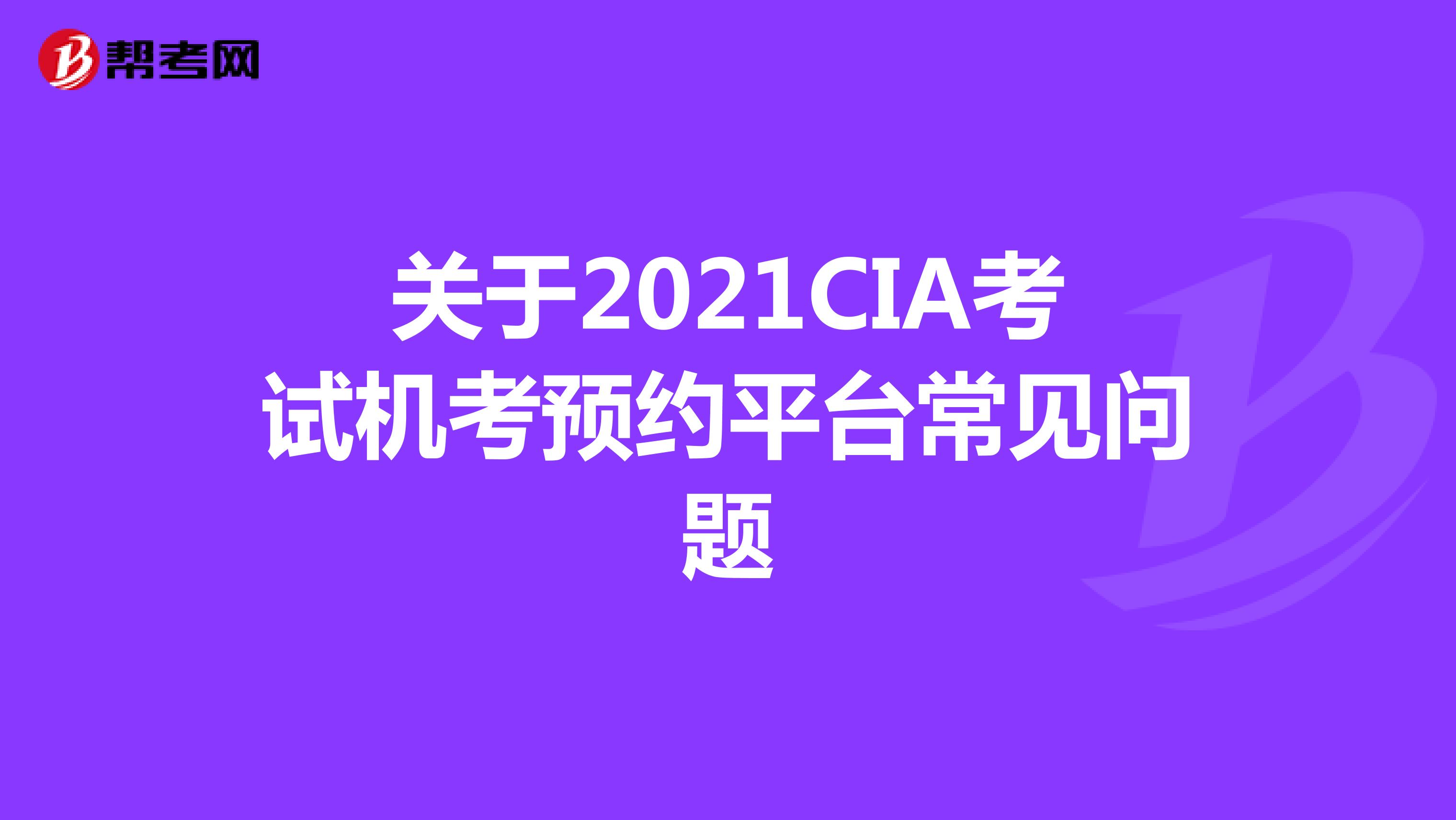 帮考网

关于2021CIA考试机考预约平台常见问题